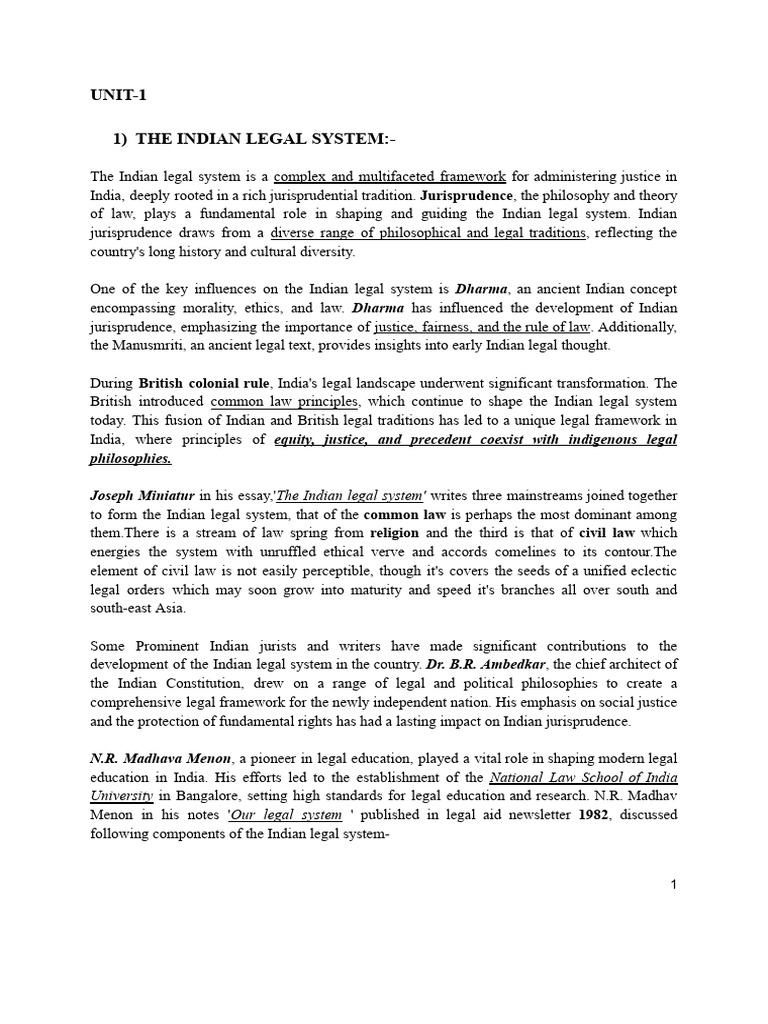 UNIT-1

1) THE INDIAN LEGAL SYSTEM:-

The Indian legal system is a complex and multifaceted framework for administering justice in India, deeply rooted in a rich jurisprudential tradition. Jurisprudence, the philosophy and theory of law, plays a fundamental role in shaping and guiding the Indian legal system. Indian jurisprudence draws from a diverse range of philosophical and legal traditions, reflecting the country's long history and cultural diversity.

One of the key influences on the Indian legal system is Dharma, an ancient Indian concept encompassing morality, ethics, and law. Dharma has influenced the development of Indian jurisprudence, emphasizing the importance of justice, fairness, and the rule of law. Additionally, the Manusmriti, an ancient legal text, provides insights into early Indian legal thought.

During British colonial rule, India's legal landscape underwent significant transformation. The British introduced common law principles, which continue to shape the Indian legal system today. This fusion of Indian and British legal traditions has led to a unique legal framework in India, where principles of equity, justice, and precedent coexist with indigenous legal philosophies.

Joseph Miniatur in his essay,'The Indian legal system' writes three mainstreams joined together to form the Indian legal system, that of the common law is perhaps the most dominant among them.There is a stream of law spring from religion and the third is that of civil law which energies the system with unruffled ethical verve and accords comelines to its contour.The element of civil law is not easily perceptible, though it's covers the seeds of a unified eclectic legal orders which may soon grow into maturity and speed it's branches all over south and south-east Asia.

Some Prominent Indian jurists and writers have made significant contributions to the development of the Indian legal system in the country. Dr. B.R. Ambedkar, the chief architect of the Indian Constitution, drew on a range of legal and political philosophies to create a comprehensive legal framework for the newly independent nation. His emphasis on social justice and the protection of fundamental rights has had a lasting impact on Indian jurisprudence.

N.R. Madhava Menon, a pioneer in legal education, played a vital role in shaping modern legal education in India. His efforts led to the establishment of the National Law School of India University in Bangalore, setting high standards for legal education and research. N.R. Madhav Menon in his notes 'Our legal system ' published in legal aid newsletter 1982, discussed following components of the Indian legal system-

1